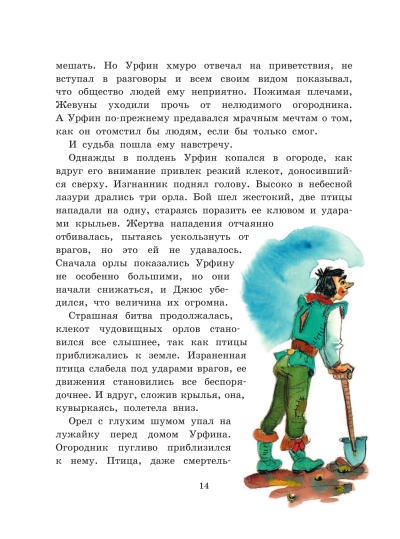 мешать. Но Урфин хмуро отвечал на приветствия, не вступал в разговоры и всем своим видом показывал, что общество людей ему неприятно. Пожимая плечами, Жевуны уходили прочь от нелюдимого огородника. А Урфин по-прежнему предавался мрачным мечтам о том, как он отомстил бы людям, если бы только смог.

И судьба пошла ему навстречу.

Однажды в полдень Урфин копался в огороде, как вдруг его внимание привлек резкий клекот, доносившийся сверху. Изгнанник поднял голову. Высоко в небесной лазури дрались три орла. Бой шел жестокий, две птицы нападали на одну, стараясь поразить ее клювом и ударами крыльев. Жертва нападения отчаянно отбивалась, пытаясь ускользнуть от врагов, но это ей не удавалось. Сначала орлы показались Урфину не особенно большими, но они начали снижаться, и Джюс убедился, что величина их огромна.

Страшная битва продолжалась, клекот чудовищных орлов становился все слышнее, так как птицы приближались к земле. Израненная птица слабела под ударами врагов, ее движения становились все беспорядочнее. И вдруг, сложив крылья, она, кувыркаясь, полетела вниз.

Орел с глухим шумом упал на лужайку перед домом Урфина. Огородник пугливо приблизился к нему. Птица, даже смертель-

14